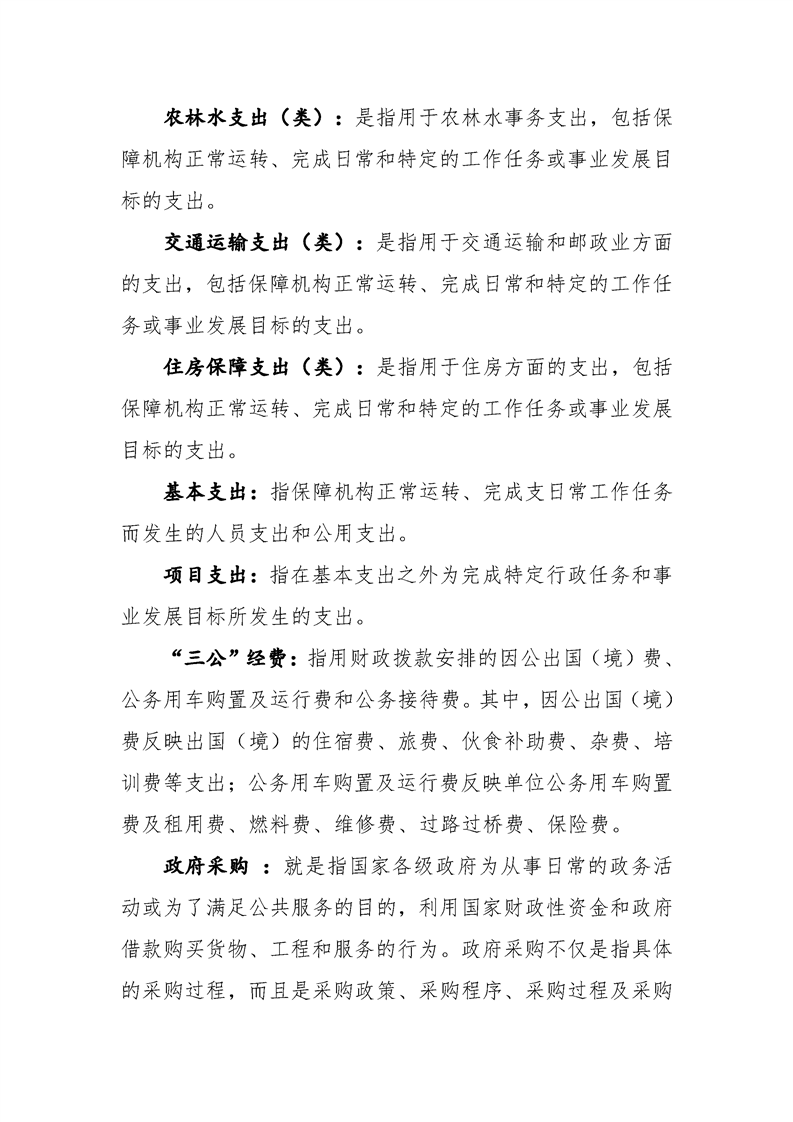 农林水支出（类）：是指用于农林水事务支出，包括保障机构正常运转、完成日常和特定的工作任务或事业发展目标的支出。

交通运输支出（类）：是指用于交通运输和邮政业方面的支出，包括保障机构正常运转、完成日常和特定的工作任务或事业发展目标的支出。

住房保障支出（类）：是指用于住房方面的支出，包括保障机构正常运转、完成日常和特定的工作任务或事业发展目标的支出。

基本支出：指保障机构正常运转、完成支日常工作任务而发生的人员支出和公用支出。

项目支出：指在基本支出之外为完成特定行政任务和事业发展目标所发生的支出。

“三公”经费：指用财政拨款安排的因公出国（境）费、公务用车购置及运行费和公务接待费。其中，因公出国（境）费反映出国（境）的住宿费、旅费、伙食补助费、杂费、培训费等支出；公务用车购置及运行费反映单位公务用车购置费及租用费、燃料费、维修费、过路过桥费、保险费。

政府采购 ：就是指国家各级政府为从事日常的政务活动或为了满足公共服务的目的，利用国家财政性资金和政府借款购买货物、工程和服务的行为。政府采购不仅是指具体的采购过程，而且是采购政策、采购程序、采购过程及采购